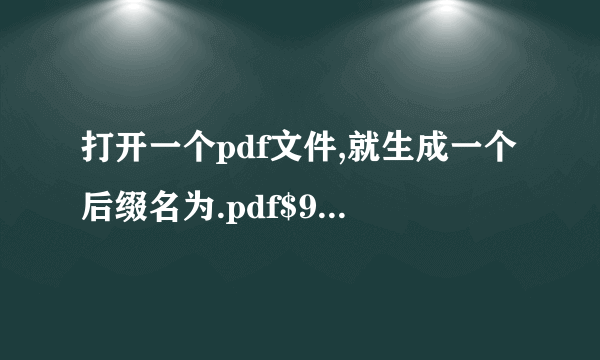 打开一个pdf文件,就生成一个后缀名为.pdf\$9...